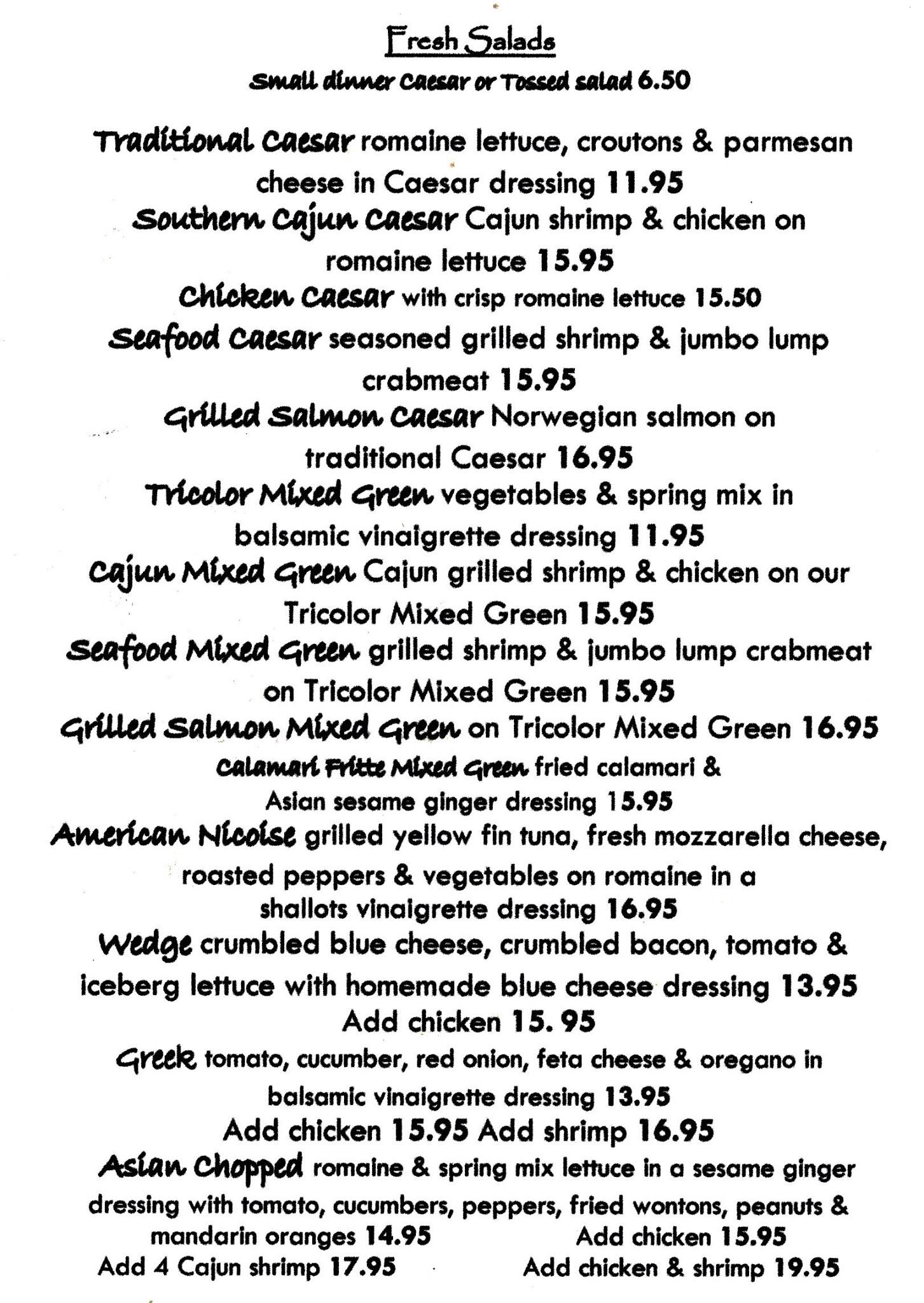 Fresh Salads

Small dinner Caesar or Tossed salad 6.50

Traditional Caesar romaine lettuce, croutons & parmesan cheese in Caesar dressing 11.95
Southern Cajun Caesar Cajun shrimp & chicken on romaine lettuce 15.95
Chicken Caesar with crisp romaine lettuce 15.50
Seafood Caesar seasoned grilled shrimp & jumbo lump crabmeat 15.95
Grilled Salmon Caesar Norwegian salmon on traditional Caesar 16.95
Tricolor Mixed Green vegetables & spring mix in balsamic vinaigrette dressing 11.95
Cajun Mixed Green Cajun grilled shrimp & chicken on our Tricolor Mixed Green 15.95
Seafood Mixed Green grilled shrimp & jumbo lump crabmeat on Tricolor Mixed Green 15.95
Grilled Salmon Mixed Green on Tricolor Mixed Green 16.95
Calamari Fritte Mixed Green fried calamari & Asian sesame ginger dressing 15.95
American Nicoise grilled yellow fin tuna, fresh mozzarella cheese, roasted peppers & vegetables on romaine in a shallots vinaigrette dressing 16.95
Wedge crumbled blue cheese, crumbled bacon, tomato & iceberg lettuce with homemade blue cheese dressing 13.95
Add chicken 15. 95
Greek tomato, cucumber, red onion, feta cheese & oregano in balsamic vinaigrette dressing 13.95
Add chicken 15.95 Add shrimp 16.95
Asian Chopped romaine & spring mix lettuce in a sesame ginger dressing with tomato, cucumbers, peppers, fried wontons, peanuts & mandarin oranges 14.95 Add chicken 15.95
Add 4 Cajun shrimp 17.95 Add chicken & shrimp 19.95